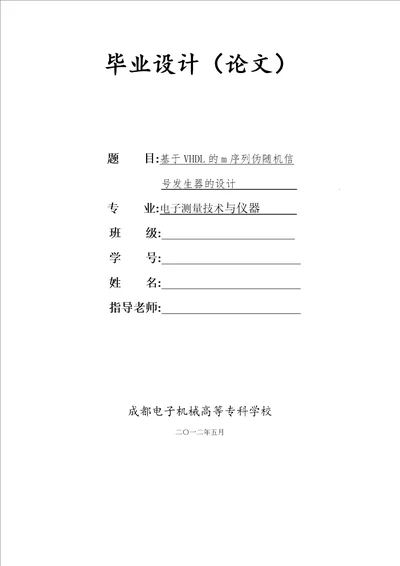 毕业设计（论文）

题 目:基于 VHDL 的 m 序列伪随机信号发生器的设计

专 业:电子测量技术与仪器

班 级:

学 号:

姓 名:

指导老师:

成都电子机械高等专科学校

二〇一二年五月